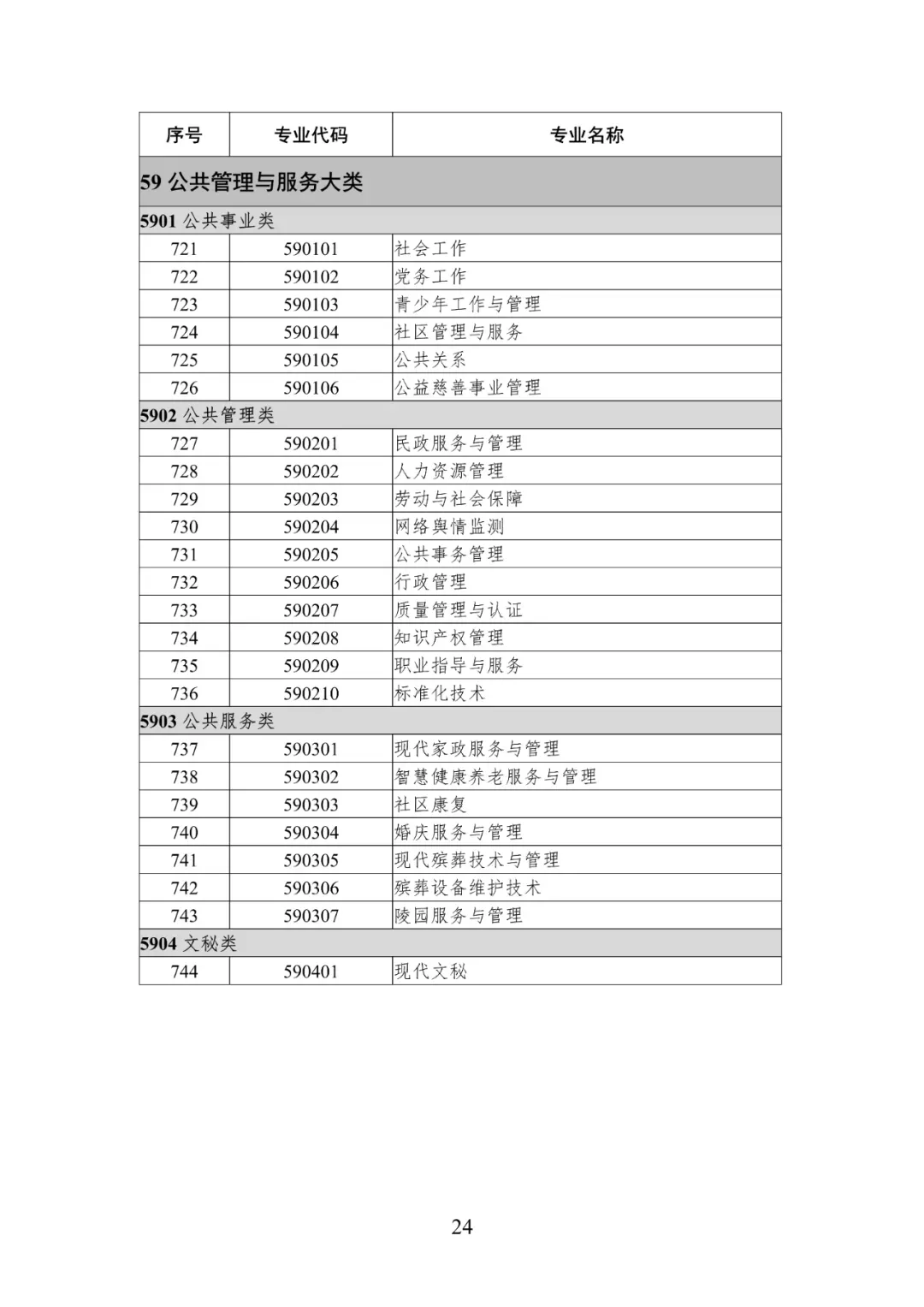 | 序号 | 专业代码 | 专业名称 |
|---|---|---|
| 59 公共管理与服务大类 | | |
| 5901 公共事业类 | | |
| 721 | 590101 | 社会工作 |
| 722 | 590102 | 党务工作 |
| 723 | 590103 | 青少年工作与管理 |
| 724 | 590104 | 社区管理与服务 |
| 725 | 590105 | 公共关系 |
| 726 | 590106 | 公益慈善事业管理 |
| 5902 公共管理类 | | |
| 727 | 590201 | 民政服务与管理 |
| 728 | 590202 | 人力资源管理 |
| 729 | 590203 | 劳动与社会保障 |
| 730 | 590204 | 网络舆情监测 |
| 731 | 590205 | 公共事务管理 |
| 732 | 590206 | 行政管理 |
| 733 | 590207 | 质量管理与认证 |
| 734 | 590208 | 知识产权管理 |
| 735 | 590209 | 职业指导与服务 |
| 736 | 590210 | 标准化技术 |
| 5903 公共服务类 | | |
| 737 | 590301 | 现代家政服务与管理 |
| 738 | 590302 | 智慧健康养老服务与管理 |
| 739 | 590303 | 社区康复 |
| 740 | 590304 | 婚庆服务与管理 |
| 741 | 590305 | 现代殡葬技术与管理 |
| 742 | 590306 | 殡葬设备维护技术 |
| 743 | 590307 | 陵园服务与管理 |
| 5904 文秘类 | | |
| 744 | 590401 | 现代文秘 |

24